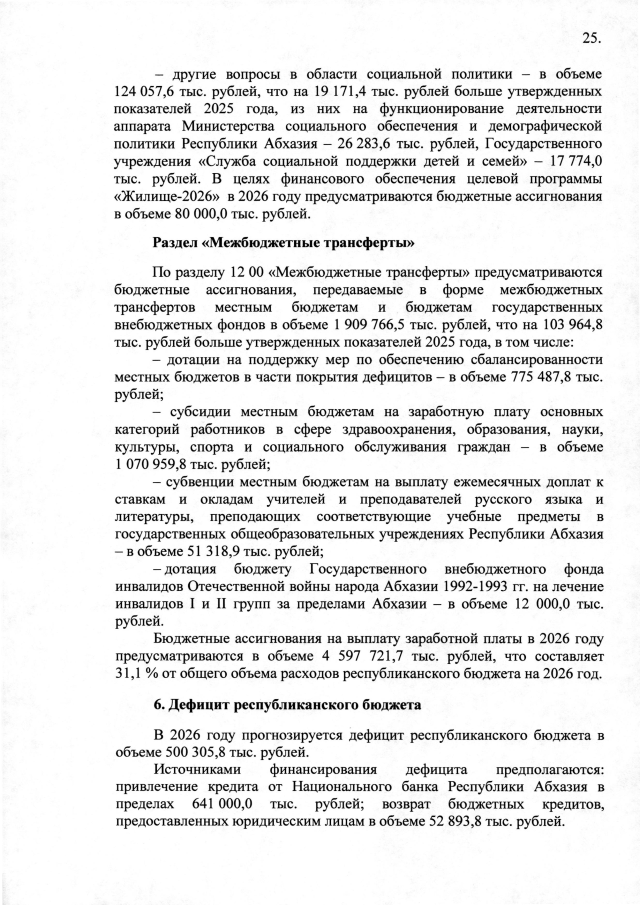 25.

– другие вопросы в области социальной политики – в объеме 124 057,6 тыс. рублей, что на 19 171,4 тыс. рублей больше утвержденных показателей 2025 года, из них на функционирование деятельности аппарата Министерства социального обеспечения и демографической политики Республики Абхазия – 26 283,6 тыс. рублей, Государственного учреждения «Служба социальной поддержки детей и семей» – 17 774,0 тыс. рублей. В целях финансового обеспечения целевой программы «Жилище-2026» в 2026 году предусматриваются бюджетные ассигнования в объеме 80 000,0 тыс. рублей.

Раздел «Межбюджетные трансферты»

По разделу 12 00 «Межбюджетные трансферты» предусматриваются бюджетные ассигнования, передаваемые в форме межбюджетных трансфертов местным бюджетам и бюджетам государственных внебюджетных фондов в объеме 1 909 766,5 тыс. рублей, что на 103 964,8 тыс. рублей больше утвержденных показателей 2025 года, в том числе:

– дотации на поддержку мер по обеспечению сбалансированности местных бюджетов в части покрытия дефицитов – в объеме 775 487,8 тыс. рублей;

– субсидии местным бюджетам на заработную плату основных категорий работников в сфере здравоохранения, образования, науки, культуры, спорта и социального обслуживания граждан – в объеме 1 070 959,8 тыс. рублей;

– субвенции местным бюджетам на выплату ежемесячных доплат к ставкам и окладам учителей и преподавателей русского языка и литературы, преподающих соответствующие учебные предметы в государственных общеобразовательных учреждениях Республики Абхазия – в объеме 51 318,9 тыс. рублей;

– дотация бюджету Государственного внебюджетного фонда инвалидов Отечественной войны народа Абхазии 1992-1993 гг. на лечение инвалидов I и II групп за пределами Абхазии – в объеме 12 000,0 тыс. рублей.

Бюджетные ассигнования на выплату заработной платы в 2026 году предусматриваются в объеме 4 597 721,7 тыс. рублей, что составляет 31,1 % от общего объема расходов республиканского бюджета на 2026 год.

6. Дефицит республиканского бюджета

В 2026 году прогнозируется дефицит республиканского бюджета в объеме 500 305,8 тыс. рублей.

Источниками финансирования дефицита предполагаются: привлечение кредита от Национального банка Республики Абхазия в пределах 641 000,0 тыс. рублей; возврат бюджетных кредитов, предоставленных юридическим лицам в объеме 52 893,8 тыс. рублей.